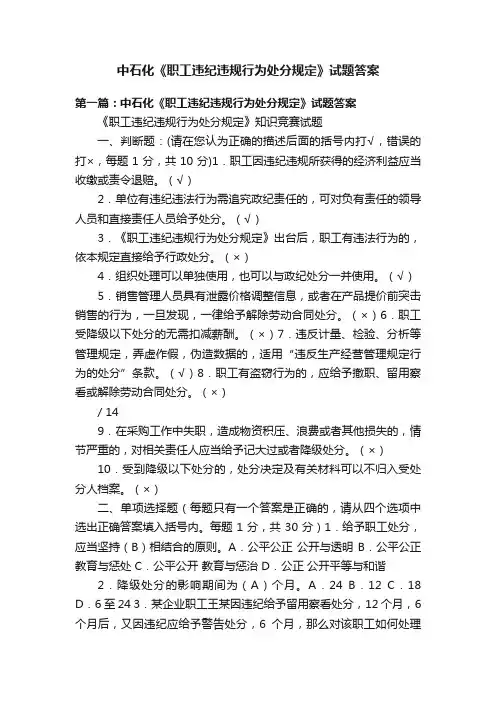 中石化《职工违纪违规行为处分规定》试题答案

第一篇：中石化《职工违纪违规行为处分规定》试题答案

《职工违纪违规行为处分规定》知识竞赛试题

一、判断题：(请在您认为正确的描述后面的括号内打√，错误的打×，每题 1 分，共 10 分)1．职工因违纪违规所获得的经济利益应当收缴或责令退赔。（√）

2．单位有违纪违法行为需追究政纪责任的，可对负有责任的领导人员和直接责任人员给予处分。（√）

3．《职工违纪违规行为处分规定》出台后，职工有违法行为的，依本规定直接给予行政处分。（×）

4．组织处理可以单独使用，也可以与政纪处分一并使用。（√）

5．销售管理人员具有泄露价格调整信息，或者在产品提价前突击销售的行为，一旦发现，一律给予解除劳动合同处分。（×）6．职工受降级以下处分的无需扣减薪酬。（×）7．违反计量、检验、分析等管理规定，弄虚作假，伪造数据的，适用“违反生产经营管理规定行为的处分”条款。（√）8．职工有盗窃行为的，应给予撤职、留用察看或解除劳动合同处分。（×）

/ 14

9．在采购工作中失职，造成物资积压、浪费或者其他损失的，情节严重的，对相关责任人应当给予记大过或者降级处分。（×）

10．受到降级以下处分的，处分决定及有关材料可以不归入受处分人档案。（×）

二、单项选择题（每题只有一个答案是正确的，请从四个选项中选出正确答案填入括号内。每题 1 分，共 30 分）1．给予职工处分，应当坚持（B）相结合的原则。A．公平公正 公开与透明 B．公平公正 教育与惩处 C．公平公开 教育与惩治 D．公正 公开平等与和谐

2．降级处分的影响期间为（A）个月。A．24 B．12 C．18 D．6 至 24 3．某企业职工王某因违纪给予留用察看处分，12 个月，6 个月后，又因违纪应给予警告处分，6 个月，那么对该职工如何处理